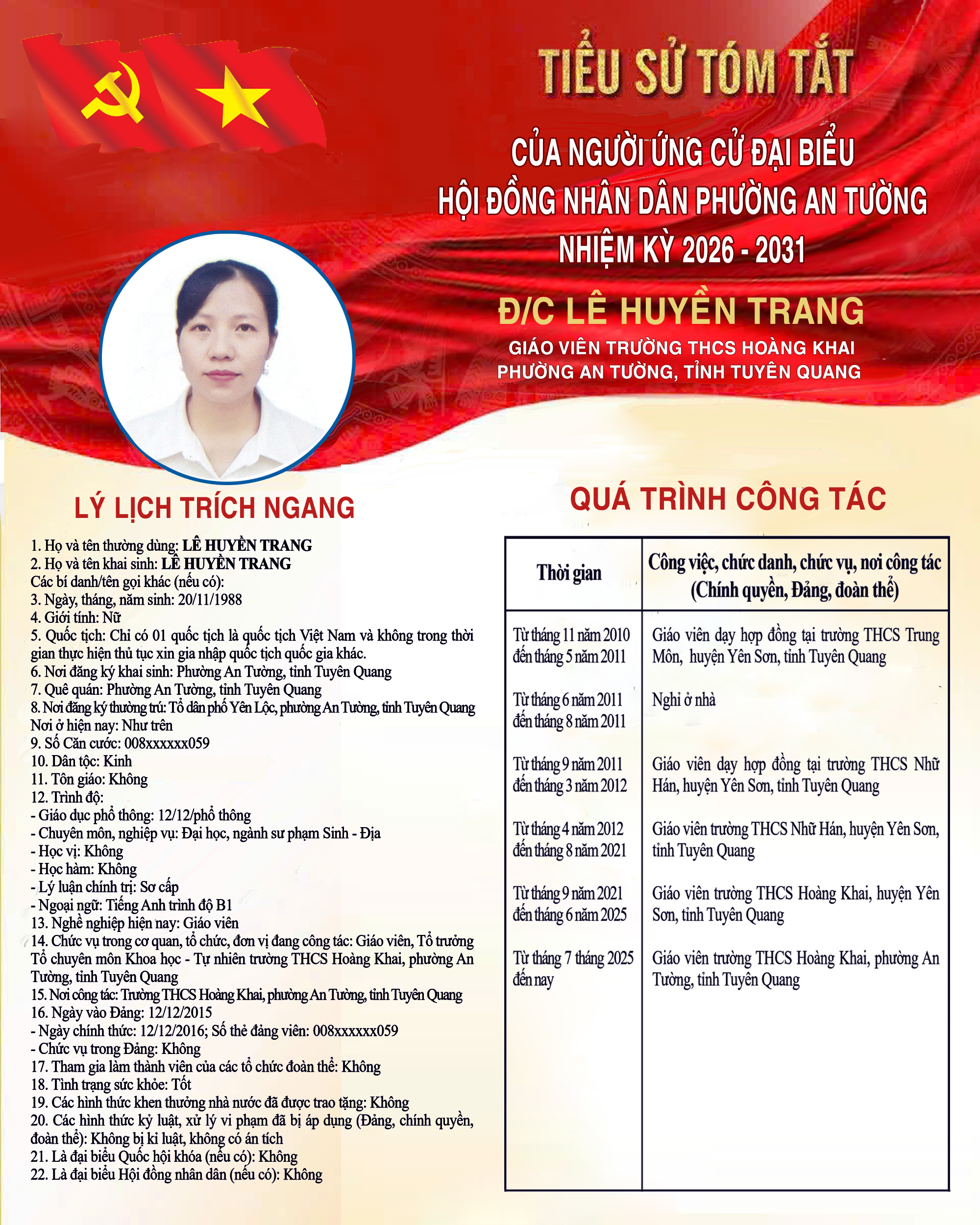 TIỂU SỬ TÓM TẮT

CỦA NGƯỜI ỨNG CỬ ĐẠI BIỂU
HỘI ĐỒNG NHÂN DÂN PHƯỜNG AN TƯỜNG
NHIỆM KỲ 2026 - 2031

Đ/C LÊ HUYỀN TRANG

GIÁO VIÊN TRƯỜNG THCS HOÀNG KHAI
PHƯỜNG AN TƯỜNG, TỈNH TUYÊN QUANG

LÝ LỊCH TRÍCH NGANG

1. Họ và tên thường dùng: LÊ HUYỀN TRANG
2. Họ và tên khai sinh: LÊ HUYỀN TRANG
Các bí danh/tên gọi khác (nếu có):
3. Ngày, tháng, năm sinh: 20/11/1988
4. Giới tính: Nữ
5. Quốc tịch: Chỉ có 01 quốc tịch là quốc tịch Việt Nam và không trong thời gian thực hiện thủ tục xin gia nhập quốc tịch quốc gia khác.
6. Nơi đăng ký khai sinh: Phường An Tường, tỉnh Tuyên Quang
7. Quê quán: Phường An Tường, tỉnh Tuyên Quang
8. Nơi đăng ký thường trú: Tổ dân phố Yên Lộc, phường An Tường, tỉnh Tuyên Quang
Nơi ở hiện nay: Như trên
9. Số Căn cước: 008xxxxxx059
10. Dân tộc: Kinh
11. Tôn giáo: Không
12. Trình độ:
- Giáo dục phổ thông: 12/12/phổ thông
- Chuyên môn, nghiệp vụ: Đại học, ngành sư phạm Sinh - Địa
- Học vị: Không
- Học hàm: Không
- Lý luận chính trị: Sơ cấp
- Ngoại ngữ: Tiếng Anh trình độ B1
13. Nghề nghiệp hiện nay: Giáo viên
14. Chức vụ trong cơ quan, tổ chức, đơn vị đang công tác: Giáo viên, Tổ trưởng Tổ chuyên môn Khoa học - Tự nhiên trường THCS Hoàng Khai, phường An Tường, tỉnh Tuyên Quang
15. Nơi công tác: Trường THCS Hoàng Khai, phường An Tường, tỉnh Tuyên Quang
16. Ngày vào Đảng: 12/12/2015
- Ngày chính thức: 12/12/2016; Số thẻ đảng viên: 008xxxxxx059
- Chức vụ trong Đảng: Không
17. Tham gia làm thành viên của các tổ chức đoàn thể: Không
18. Tình trạng sức khỏe: Tốt
19. Các hình thức khen thưởng nhà nước đã được trao tặng: Không
20. Các hình thức kỷ luật, xử lý vi phạm đã bị áp dụng (Đảng, chính quyền, đoàn thể): Không bị kỉ luật, không có án tích
21. Là đại biểu Quốc hội khóa (nếu có): Không
22. Là đại biểu Hội đồng nhân dân (nếu có): Không

QUÁ TRÌNH CÔNG TÁC

| Thời gian | Công việc, chức danh, chức vụ, nơi công tác (Chính quyền, Đảng, đoàn thể) |
|---|---|
| Từ tháng 11 năm 2010 đến tháng 5 năm 2011 | Giáo viên dạy hợp đồng tại trường THCS Trung Môn, huyện Yên Sơn, tỉnh Tuyên Quang |
| Từ tháng 6 năm 2011 đến tháng 8 năm 2011 | Nghỉ ở nhà |
| Từ tháng 9 năm 2011 đến tháng 3 năm 2012 | Giáo viên dạy hợp đồng tại trường THCS Nhữ Hán, huyện Yên Sơn, tỉnh Tuyên Quang |
| Từ tháng 4 năm 2012 đến tháng 8 năm 2021 | Giáo viên trường THCS Nhữ Hán, huyện Yên Sơn, tỉnh Tuyên Quang |
| Từ tháng 9 năm 2021 đến tháng 6 năm 2025 | Giáo viên trường THCS Hoàng Khai, huyện Yên Sơn, tỉnh Tuyên Quang |
| Từ tháng 7 tháng 2025 đến nay | Giáo viên trường THCS Hoàng Khai, phường An Tường, tỉnh Tuyên Quang |